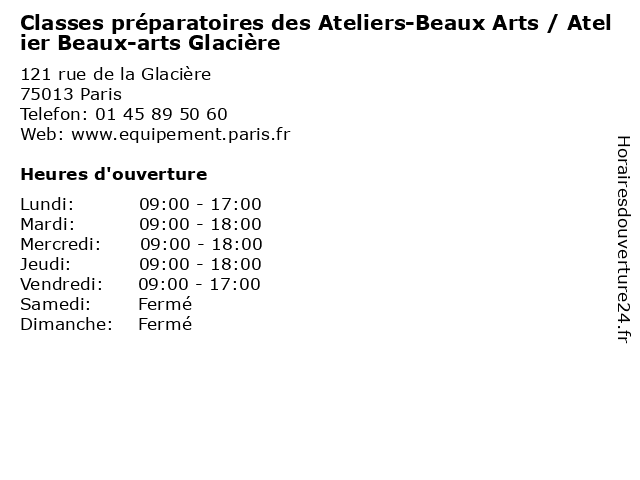 Classes préparatoires des Ateliers-Beaux Arts / Atelier Beaux-arts Glacière

121 rue de la Glacière
75013 Paris
Telefon: 01 45 89 50 60
Web: www.equipement.paris.fr

Heures d'ouverture

| | |
|---|---|
| Lundi: | 09:00 - 17:00 |
| Mardi: | 09:00 - 18:00 |
| Mercredi: | 09:00 - 18:00 |
| Jeudi: | 09:00 - 18:00 |
| Vendredi: | 09:00 - 17:00 |
| Samedi: | Fermé |
| Dimanche: | Fermé |

Horairesdouverture24.fr